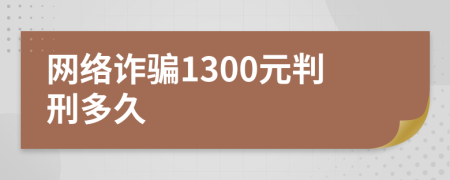 网络诈骗1300元判刑多久